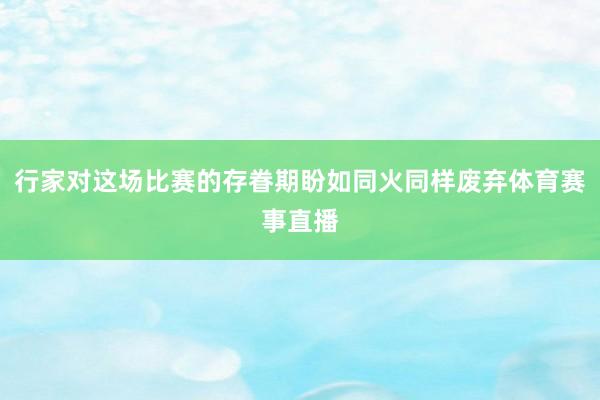 行家对这场比赛的存眷期盼如同火同样废弃体育赛事直播